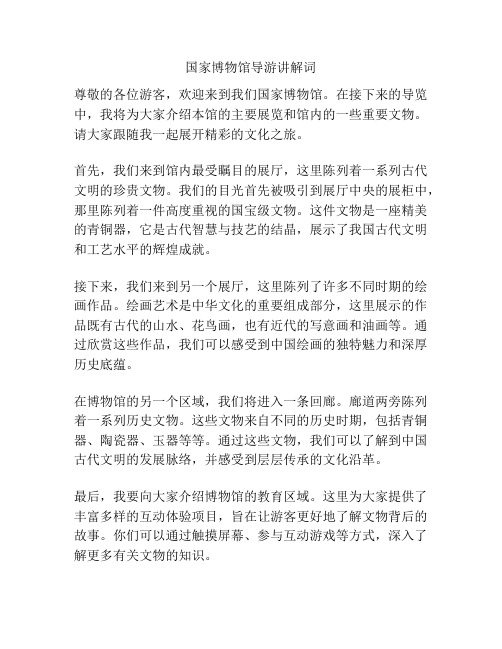 国家博物馆导游讲解词

尊敬的各位游客，欢迎来到我们国家博物馆。在接下来的导览中，我将为大家介绍本馆的主要展览和馆内的一些重要文物。请大家跟随我一起展开精彩的文化之旅。

首先，我们来到馆内最受瞩目的展厅，这里陈列着一系列古代文明的珍贵文物。我们的目光首先被吸引到展厅中央的展柜中，那里陈列着一件高度重视的国宝级文物。这件文物是一座精美的青铜器，它是古代智慧与技艺的结晶，展示了我国古代文明和工艺水平的辉煌成就。

接下来，我们来到另一个展厅，这里陈列了许多不同时期的绘画作品。绘画艺术是中华文化的重要组成部分，这里展示的作品既有古代的山水、花鸟画，也有近代的写意画和油画等。通过欣赏这些作品，我们可以感受到中国绘画的独特魅力和深厚历史底蕴。

在博物馆的另一个区域，我们将进入一条回廊。廊道两旁陈列着一系列历史文物。这些文物来自不同的历史时期，包括青铜器、陶瓷器、玉器等等。通过这些文物，我们可以了解到中国古代文明的发展脉络，并感受到层层传承的文化沿革。

最后，我要向大家介绍博物馆的教育区域。这里为大家提供了丰富多样的互动体验项目，旨在让游客更好地了解文物背后的故事。你们可以通过触摸屏幕、参与互动游戏等方式，深入了解更多有关文物的知识。